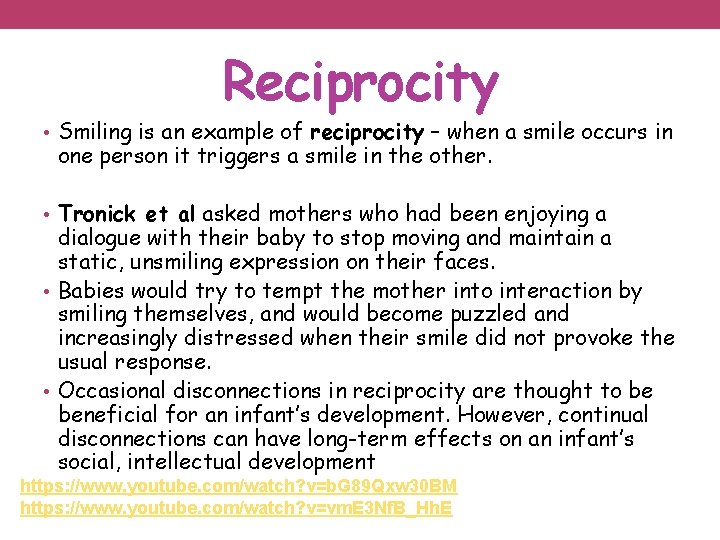 Reciprocity

• Smiling is an example of reciprocity – when a smile occurs in one person it triggers a smile in the other.

• Tronick et al asked mothers who had been enjoying a dialogue with their baby to stop moving and maintain a static, unsmiling expression on their faces.
• Babies would try to tempt the mother into interaction by smiling themselves, and would become puzzled and increasingly distressed when their smile did not provoke the usual response.
• Occasional disconnections in reciprocity are thought to be beneficial for an infant's development. However, continual disconnections can have long-term effects on an infant's social, intellectual development

https://www.youtube.com/watch?v=bG89Qxw30BM
https://www.youtube.com/watch?v=vmE3NfB_HhE